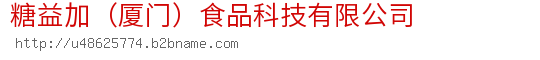 糖益加（厦门）食品科技有限公司
http://u48625774.b2bname.com